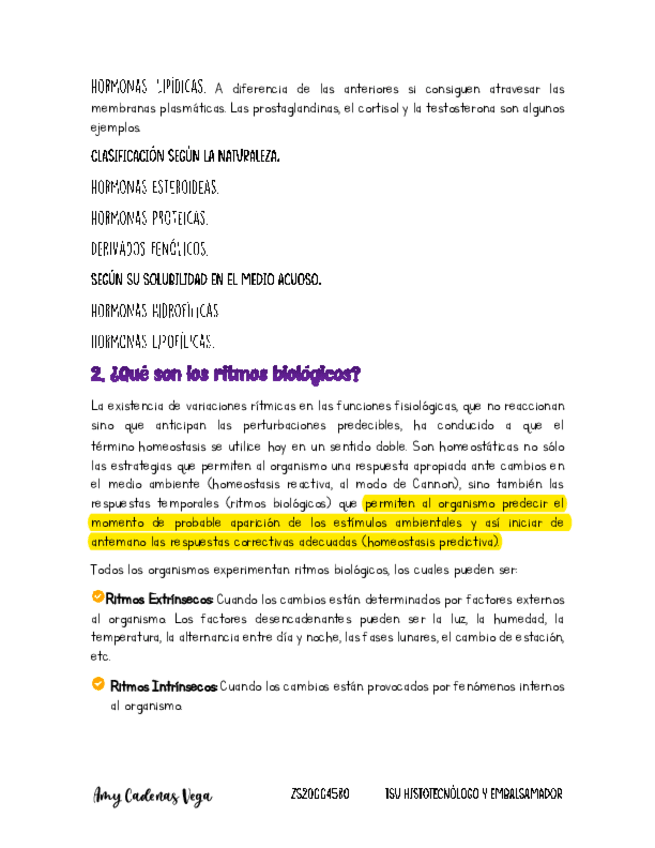 HORMONAS LIPÍDICAS. A diferencia de las anteriores si consiguen atravesar las membranas plasmáticas. Las prostaglandinas, el cortisol y la testosterona son algunos ejemplos.

CLASIFICACIÓN SEGÚN LA NATURALEZA.

HORMONAS ESTEROIDEAS.

HORMONAS PROTEICAS.

DERIVADOS FENÓLICOS.

SEGÚN SU SOLUBILIDAD EN EL MEDIO ACUOSO.

HORMONAS HIDROFÍLICAS

HORMONAS LIPOFÍLICAS.

2. ¿Qué son los ritmos biológicos?

La existencia de variaciones rítmicas en las funciones fisiológicas, que no reaccionan sino que anticipan las perturbaciones predecibles, ha conducido a que el término homeostasis se utilice hoy en un sentido doble. Son homeostáticas no sólo las estrategias que permiten al organismo una respuesta apropiada ante cambios en el medio ambiente (homeostasis reactiva, al modo de Cannon), sino también las respuestas temporales (ritmos biológicos) que permiten al organismo predecir el momento de probable aparición de los estímulos ambientales y así iniciar de antemano las respuestas correctivas adecuadas (homeostasis predictiva).

Todos los organismos experimentan ritmos biológicos, los cuales pueden ser:

Ritmos Extrínsecos: Cuando los cambios están determinados por factores externos al organismo. Los factores desencadenantes pueden ser la luz, la humedad, la temperatura, la alternancia entre día y noche, las fases lunares, el cambio de estación, etc.

Ritmos Intrínsecos: Cuando los cambios están provocados por fenómenos internos al organismo.

Amy Cadenas Vega ZS20004580 TSU HISTOTECNÓLOGO Y EMBALSAMADOR